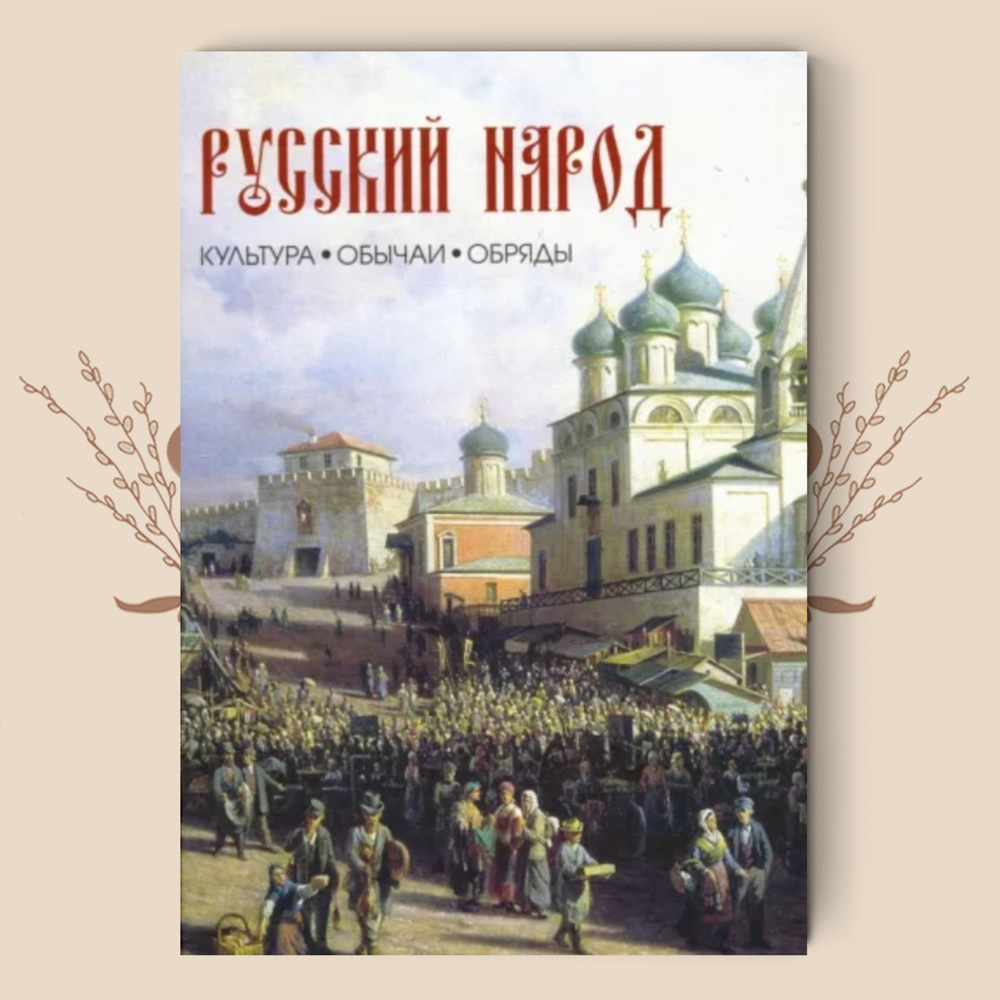 РУССКИЙ НАРОД

КУЛЬТУРА • ОБЫЧАИ • ОБРЯДЫ